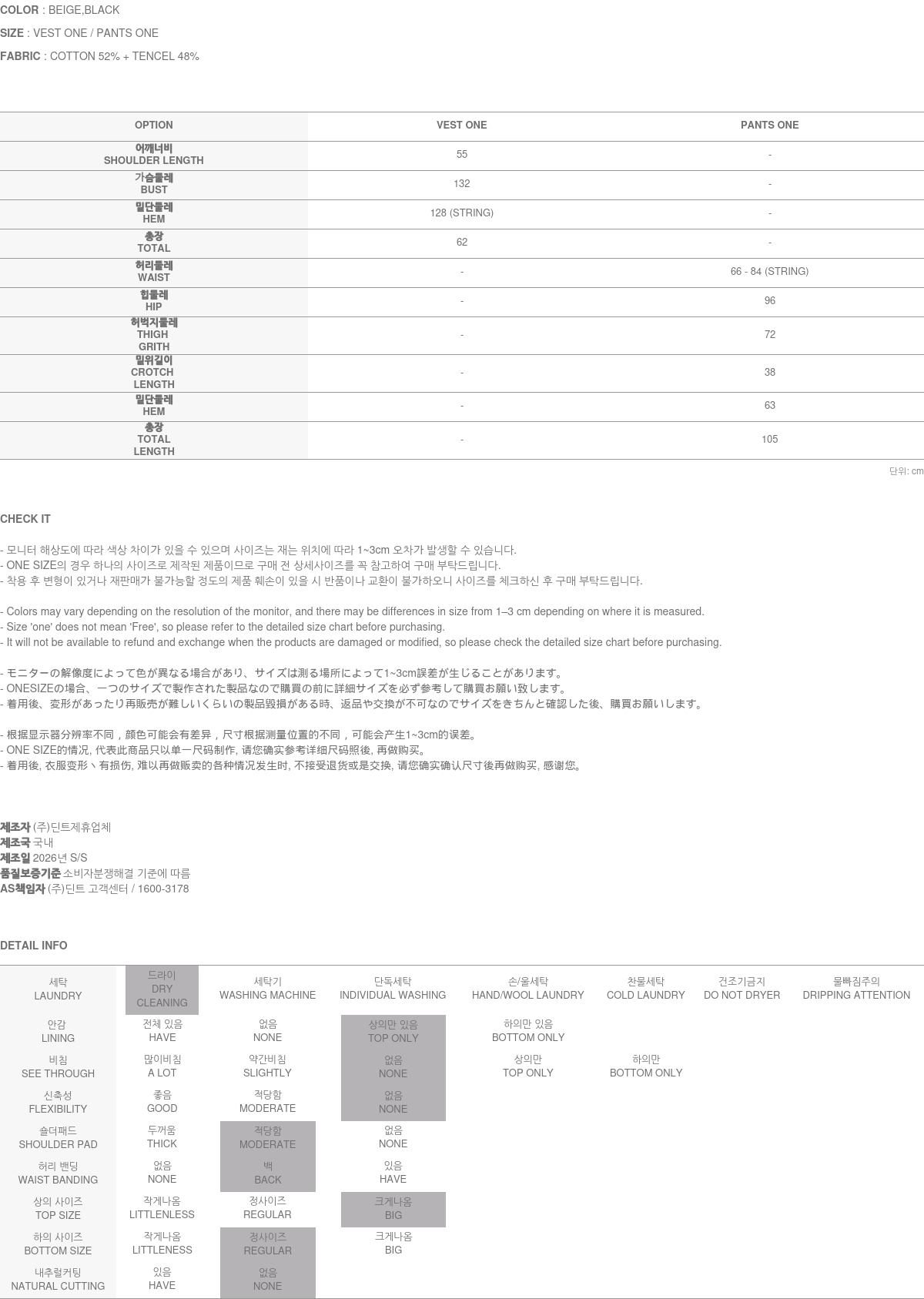 COLOR : BEIGE,BLACK
SIZE : VEST ONE / PANTS ONE
FABRIC : COTTON 52% + TENCEL 48%

| OPTION | VEST ONE | PANTS ONE |
|---|---|---|
| 어깨너비 SHOULDER LENGTH | 55 | - |
| 가슴둘레 BUST | 132 | - |
| 밑단둘레 HEM | 128 (STRING) | - |
| 총장 TOTAL | 62 | - |
| 허리둘레 WAIST | - | 66 - 84 (STRING) |
| 힙둘레 HIP | - | 96 |
| 허벅지둘레 THIGH GRITH | - | 72 |
| 밑위길이 CROTCH LENGTH | - | 38 |
| 밑단둘레 HEM | - | 63 |
| 총장 TOTAL LENGTH | - | 105 |

단위: cm

CHECK IT

- 모니터 해상도에 따라 색상 차이가 있을 수 있으며 사이즈는 재는 위치에 따라 1~3cm 오차가 발생할 수 있습니다.
- ONE SIZE의 경우 하나의 사이즈로 제작된 제품이므로 구매 전 상세사이즈를 꼭 참고하여 구매 부탁드립니다.
- 착용 후 변형이 있거나 재판매가 불가능할 정도의 제품 훼손이 있을 시 반품이나 교환이 불가하오니 사이즈를 체크하신 후 구매 부탁드립니다.

- Colors may vary depending on the resolution of the monitor, and there may be differences in size from 1–3 cm depending on where it is measured.
- Size 'one' does not mean 'Free', so please refer to the detailed size chart before purchasing.
- It will not be available to refund and exchange when the products are damaged or modified, so please check the detailed size chart before purchasing.

- モニターの解像度によって色が異なる場合があり、サイズは測る場所によって1~3cm誤差が生じることがあります。
- ONESIZEの場合、一つのサイズで製作された製品なので購買の前に詳細サイズを必ず参考して購買お願い致します。
- 着用後、変形があったり再販売が難しいくらいの製品毀損がある時、返品や交換が不可なのでサイズをきちんと確認した後、購買お願いします。

- 根据显示器分辨率不同，颜色可能会有差异，尺寸根据测量位置的不同，可能会产生1~3cm的误差。
- ONE SIZE的情况, 代表此商品只以单一尺码制作, 请您确实参考详细尺码照後, 再做购买。
- 着用後, 衣服变形丶有损伤, 难以再做贩卖的各种情况发生时, 不接受退货或是交换, 请您确实确认尺寸後再做购买, 感谢您。

제조자 (주)딘트제휴업체
제조국 국내
제조일 2026년 S/S
품질보증기준 소비자분쟁해결 기준에 따름
AS책임자 (주)딘트 고객센터 / 1600-3178

DETAIL INFO

| 세탁 LAUNDRY | 드라이 DRY CLEANING | 세탁기 WASHING MACHINE | 단독세탁 INDIVIDUAL WASHING | 손/울세탁 HAND/WOOL LAUNDRY | 찬물세탁 COLD LAUNDRY | 건조기금지 DO NOT DRYER | 물빠짐주의 DRIPPING ATTENTION |
|---|---|---|---|---|---|---|---|
| 안감 LINING | 전체 있음 HAVE | 없음 NONE | 상의만 있음 TOP ONLY | 하의만 있음 BOTTOM ONLY | | | |
| 비침 SEE THROUGH | 많이비침 A LOT | 약간비침 SLIGHTLY | 없음 NONE | 상의만 TOP ONLY | 하의만 BOTTOM ONLY | | |
| 신축성 FLEXIBILITY | 좋음 GOOD | 적당함 MODERATE | 없음 NONE | | | | |
| 숄더패드 SHOULDER PAD | 두꺼움 THICK | 적당함 MODERATE | 없음 NONE | | | | |
| 허리 밴딩 WAIST BANDING | 없음 NONE | 백 BACK | 있음 HAVE | | | | |
| 상의 사이즈 TOP SIZE | 작게나옴 LITTLENLESS | 정사이즈 REGULAR | 크게나옴 BIG | | | | |
| 하의 사이즈 BOTTOM SIZE | 작게나옴 LITTLENESS | 정사이즈 REGULAR | 크게나옴 BIG | | | | |
| 내추럴커팅 NATURAL CUTTING | 있음 HAVE | 없음 NONE | | | | | |